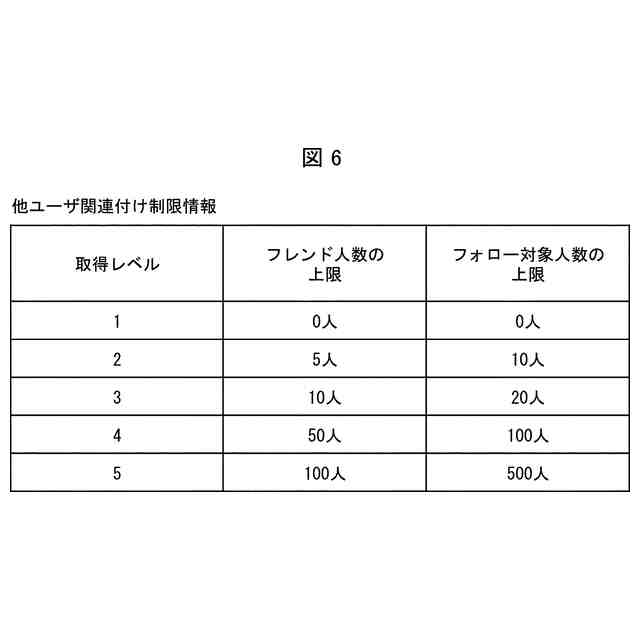 図 6

他ユーザ関連付け制限情報

| 取得レベル | フレンド人数の上限 | フォロー対象人数の上限 |
|---|---|---|
| 1 | 0人 | 0人 |
| 2 | 5人 | 10人 |
| 3 | 10人 | 20人 |
| 4 | 50人 | 100人 |
| 5 | 100人 | 500人 |